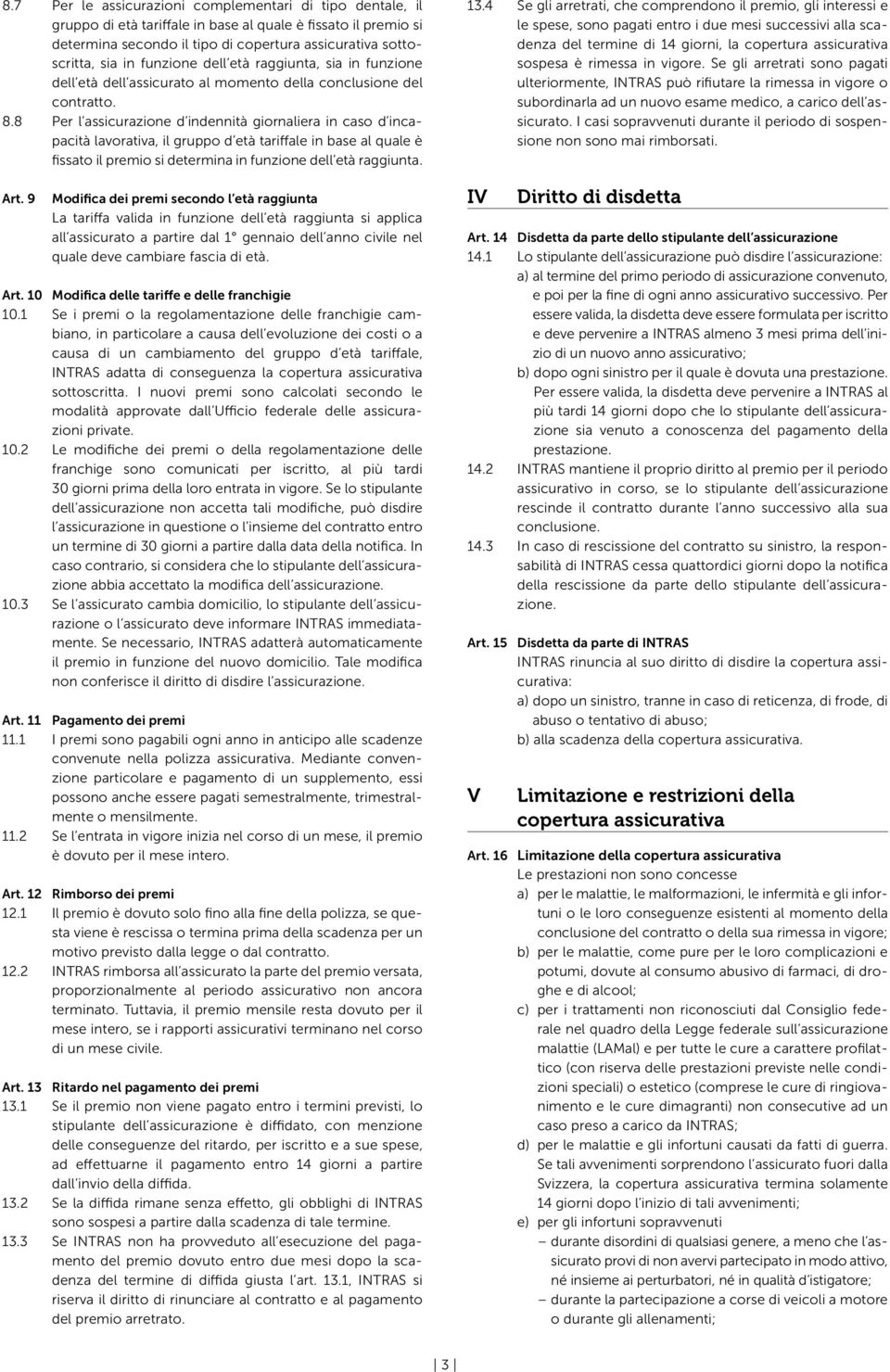 8.7 Per le assicurazioni complementari di tipo dentale, il gruppo di età tariffale in base al quale è fissato il premio si determina secondo il tipo di copertura assicurativa sottoscritta, sia in funzione dell'età raggiunta, sia in funzione dell'età dell'assicurato al momento della conclusione del contratto.

8.8 Per l'assicurazione d'indennità giornaliera in caso d'incapacità lavorativa, il gruppo d'età tariffale in base al quale è fissato il premio si determina in funzione dell'età raggiunta.

Art. 9 Modifica dei premi secondo l'età raggiunta

La tariffa valida in funzione dell'età raggiunta si applica all'assicurato a partire dal 1° gennaio dell'anno civile nel quale deve cambiare fascia di età.

Art. 10 Modifica delle tariffe e delle franchigie

10.1 Se i premi o la regolamentazione delle franchigie cambiano, in particolare a causa dell'evoluzione dei costi o a causa di un cambiamento del gruppo d'età tariffale, INTRAS adatta di conseguenza la copertura assicurativa sottoscritta. I nuovi premi sono calcolati secondo le modalità approvate dall'Ufficio federale delle assicurazioni private.

10.2 Le modifiche dei premi o della regolamentazione delle franchige sono comunicati per iscritto, al più tardi 30 giorni prima della loro entrata in vigore. Se lo stipulante dell'assicurazione non accetta tali modifiche, può disdire l'assicurazione in questione o l'insieme del contratto entro un termine di 30 giorni a partire dalla data della notifica. In caso contrario, si considera che lo stipulante dell'assicurazione abbia accettato la modifica dell'assicurazione.

10.3 Se l'assicurato cambia domicilio, lo stipulante dell'assicurazione o l'assicurato deve informare INTRAS immediatamente. Se necessario, INTRAS adatterà automaticamente il premio in funzione del nuovo domicilio. Tale modifica non conferisce il diritto di disdire l'assicurazione.

Art. 11 Pagamento dei premi

11.1 I premi sono pagabili ogni anno in anticipo alle scadenze convenute nella polizza assicurativa. Mediante convenzione particolare e pagamento di un supplemento, essi possono anche essere pagati semestralmente, trimestralmente o mensilmente.

11.2 Se l'entrata in vigore inizia nel corso di un mese, il premio è dovuto per il mese intero.

Art. 12 Rimborso dei premi

12.1 Il premio è dovuto solo fino alla fine della polizza, se questa viene è rescissa o termina prima della scadenza per un motivo previsto dalla legge o dal contratto.

12.2 INTRAS rimborsa all'assicurato la parte del premio versata, proporzionalmente al periodo assicurativo non ancora terminato. Tuttavia, il premio mensile resta dovuto per il mese intero, se i rapporti assicurativi terminano nel corso di un mese civile.

Art. 13 Ritardo nel pagamento dei premi

13.1 Se il premio non viene pagato entro i termini previsti, lo stipulante dell'assicurazione è diffidato, con menzione delle conseguenze del ritardo, per iscritto e a sue spese, ad effettuarne il pagamento entro 14 giorni a partire dall'invio della diffida.

13.2 Se la diffida rimane senza effetto, gli obblighi di INTRAS sono sospesi a partire dalla scadenza di tale termine.

13.3 Se INTRAS non ha provveduto all'esecuzione del pagamento del premio dovuto entro due mesi dopo la scadenza del termine di diffida giusta l'art. 13.1, INTRAS si riserva il diritto di rinunciare al contratto e al pagamento del premio arretrato.

13.4 Se gli arretrati, che comprendono il premio, gli interessi e le spese, sono pagati entro i due mesi successivi alla scadenza del termine di 14 giorni, la copertura assicurativa sospesa è rimessa in vigore. Se gli arretrati sono pagati ulteriormente, INTRAS può rifiutare la rimessa in vigore o subordinarla ad un nuovo esame medico, a carico dell'assicurato. I casi sopravvenuti durante il periodo di sospensione non sono mai rimborsati.

IV Diritto di disdetta

Art. 14 Disdetta da parte dello stipulante dell'assicurazione

14.1 Lo stipulante dell'assicurazione può disdire l'assicurazione:
a) al termine del primo periodo di assicurazione convenuto, e poi per la fine di ogni anno assicurativo successivo. Per essere valida, la disdetta deve essere formulata per iscritto e deve pervenire a INTRAS almeno 3 mesi prima dell'inizio di un nuovo anno assicurativo;
b) dopo ogni sinistro per il quale è dovuta una prestazione. Per essere valida, la disdetta deve pervenire a INTRAS al più tardi 14 giorni dopo che lo stipulante dell'assicurazione sia venuto a conoscenza del pagamento della prestazione.

14.2 INTRAS mantiene il proprio diritto al premio per il periodo assicurativo in corso, se lo stipulante dell'assicurazione rescinde il contratto durante l'anno successivo alla sua conclusione.

14.3 In caso di rescissione del contratto su sinistro, la responsabilità di INTRAS cessa quattordici giorni dopo la notifica della rescissione da parte dello stipulante dell'assicurazione.

Art. 15 Disdetta da parte di INTRAS

INTRAS rinuncia al suo diritto di disdire la copertura assicurativa:
a) dopo un sinistro, tranne in caso di reticenza, di frode, di abuso o tentativo di abuso;
b) alla scadenza della copertura assicurativa.

V Limitazione e restrizioni della copertura assicurativa

Art. 16 Limitazione della copertura assicurativa

Le prestazioni non sono concesse
a) per le malattie, le malformazioni, le infermità e gli infortuni o le loro conseguenze esistenti al momento della conclusione del contratto o della sua rimessa in vigore;
b) per le malattie, come pure per le loro complicazioni e potumi, dovute al consumo abusivo di farmaci, di droghe e di alcool;
c) per i trattamenti non riconosciuti dal Consiglio federale nel quadro della Legge federale sull'assicurazione malattie (LAMal) e per tutte le cure a carattere profilattico (con riserva delle prestazioni previste nelle condizioni speciali) o estetico (comprese le cure di ringiovanimento e le cure dimagranti) non consecutive ad un caso preso a carico da INTRAS;
d) per le malattie e gli infortuni causati da fatti di guerra. Se tali avvenimenti sorprendono l'assicurato fuori dalla Svizzera, la copertura assicurativa termina solamente 14 giorni dopo l'inizio di tali avvenimenti;
e) per gli infortuni sopravvenuti
– durante disordini di qualsiasi genere, a meno che l'assicurato provi di non avervi partecipato in modo attivo, né insieme ai perturbatori, né in qualità d'istigatore;
– durante la partecipazione a corse di veicoli a motore o durante gli allenamenti;

3